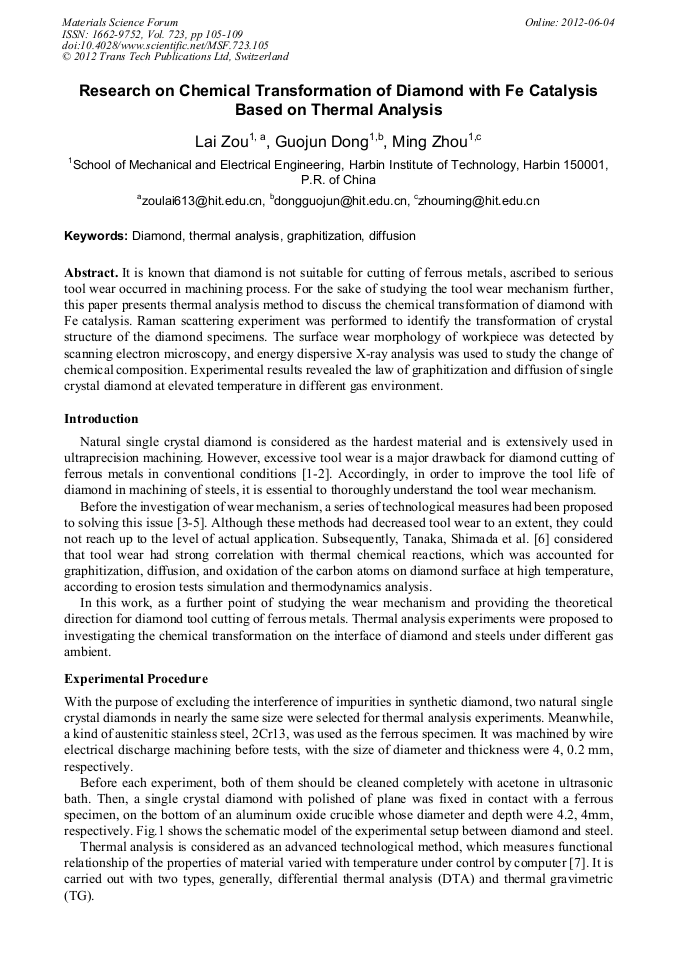 Materials Science Forum
ISSN: 1662-9752, Vol. 723, pp 105-109
doi:10.4028/www.scientific.net/MSF.723.105
© 2012 Trans Tech Publications Ltd, Switzerland

Online: 2012-06-04

Research on Chemical Transformation of Diamond with Fe Catalysis Based on Thermal Analysis

Lai Zou$^{1, a}$, Guojun Dong$^{1,b}$, Ming Zhou$^{1,c}$

$^1$School of Mechanical and Electrical Engineering, Harbin Institute of Technology, Harbin 150001, P.R. of China

$^a$zoulai613@hit.edu.cn, $^b$dongguojun@hit.edu.cn, $^c$zhouming@hit.edu.cn

Keywords: Diamond, thermal analysis, graphitization, diffusion

Abstract. It is known that diamond is not suitable for cutting of ferrous metals, ascribed to serious tool wear occurred in machining process. For the sake of studying the tool wear mechanism further, this paper presents thermal analysis method to discuss the chemical transformation of diamond with Fe catalysis. Raman scattering experiment was performed to identify the transformation of crystal structure of the diamond specimens. The surface wear morphology of workpiece was detected by scanning electron microscopy, and energy dispersive X-ray analysis was used to study the change of chemical composition. Experimental results revealed the law of graphitization and diffusion of single crystal diamond at elevated temperature in different gas environment.

Introduction

Natural single crystal diamond is considered as the hardest material and is extensively used in ultraprecision machining. However, excessive tool wear is a major drawback for diamond cutting of ferrous metals in conventional conditions [1-2]. Accordingly, in order to improve the tool life of diamond in machining of steels, it is essential to thoroughly understand the tool wear mechanism.

Before the investigation of wear mechanism, a series of technological measures had been proposed to solving this issue [3-5]. Although these methods had decreased tool wear to an extent, they could not reach up to the level of actual application. Subsequently, Tanaka, Shimada et al. [6] considered that tool wear had strong correlation with thermal chemical reactions, which was accounted for graphitization, diffusion, and oxidation of the carbon atoms on diamond surface at high temperature, according to erosion tests simulation and thermodynamics analysis.

In this work, as a further point of studying the wear mechanism and providing the theoretical direction for diamond tool cutting of ferrous metals. Thermal analysis experiments were proposed to investigating the chemical transformation on the interface of diamond and steels under different gas ambient.

Experimental Procedure

With the purpose of excluding the interference of impurities in synthetic diamond, two natural single crystal diamonds in nearly the same size were selected for thermal analysis experiments. Meanwhile, a kind of austenitic stainless steel, 2Cr13, was used as the ferrous specimen. It was machined by wire electrical discharge machining before tests, with the size of diameter and thickness were 4, 0.2 mm, respectively.

Before each experiment, both of them should be cleaned completely with acetone in ultrasonic bath. Then, a single crystal diamond with polished of plane was fixed in contact with a ferrous specimen, on the bottom of an aluminum oxide crucible whose diameter and depth were 4.2, 4mm, respectively. Fig.1 shows the schematic model of the experimental setup between diamond and steel.

Thermal analysis is considered as an advanced technological method, which measures functional relationship of the properties of material varied with temperature under control by computer [7]. It is carried out with two types, generally, differential thermal analysis (DTA) and thermal gravimetric (TG).